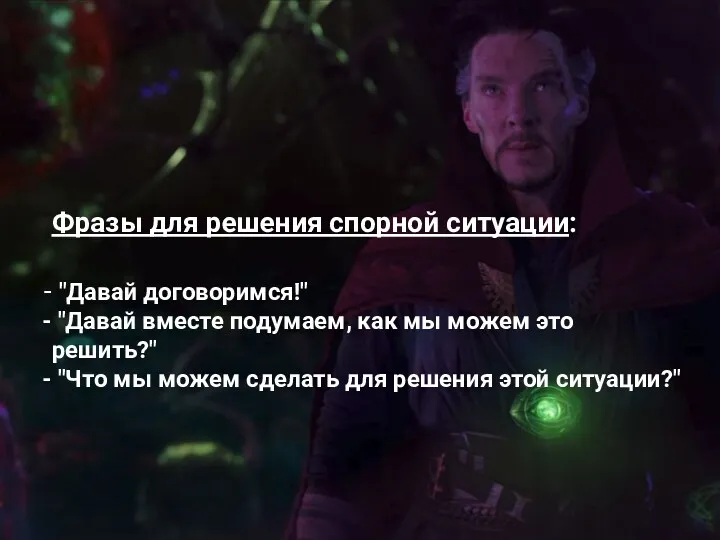 Фразы для решения спорной ситуации:

- "Давай договоримся!"
- "Давай вместе подумаем, как мы можем это решить?"
- "Что мы можем сделать для решения этой ситуации?"